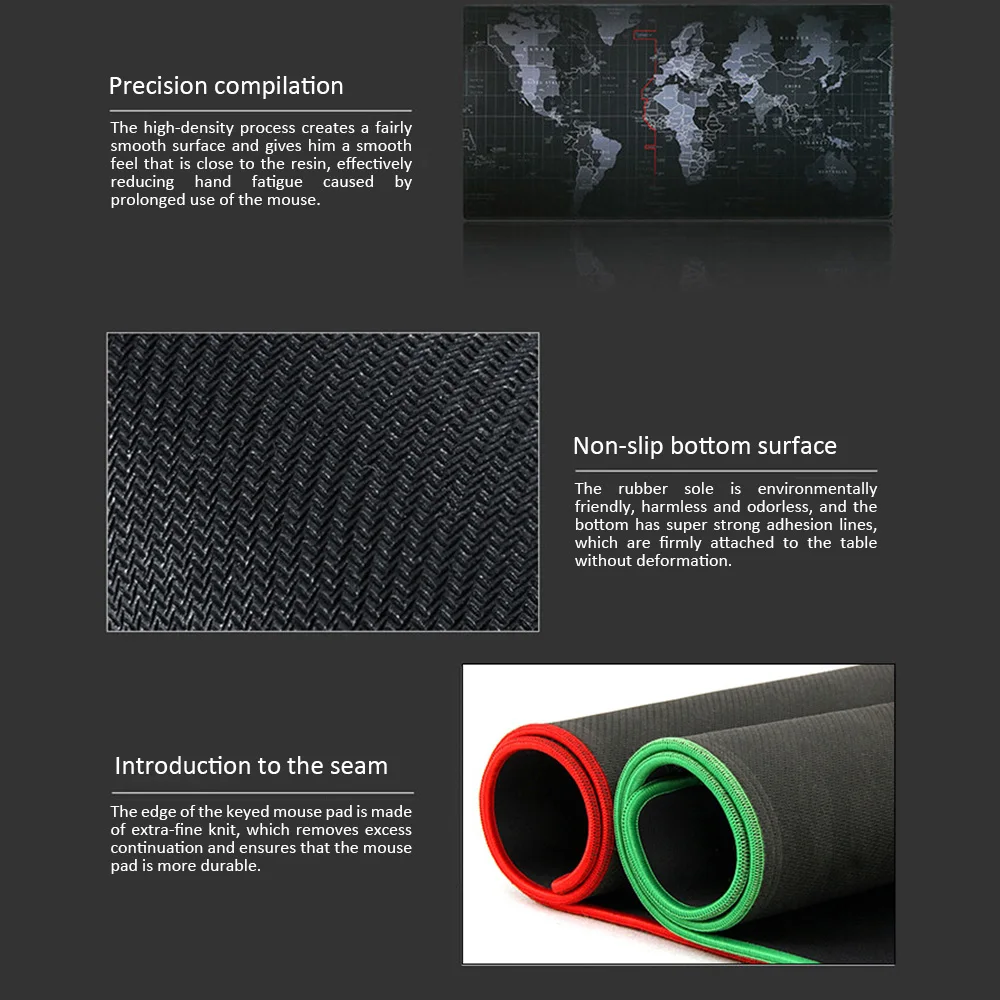 Precision compilation

The high-density process creates a fairly smooth surface and gives him a smooth feel that is close to the resin, effectively reducing hand fatigue caused by prolonged use of the mouse.

Non-slip bottom surface

The rubber sole is environmentally friendly, harmless and odorless, and the bottom has super strong adhesion lines, which are firmly attached to the table without deformation.

Introduction to the seam

The edge of the keyed mouse pad is made of extra-fine knit, which removes excess continuation and ensures that the mouse pad is more durable.